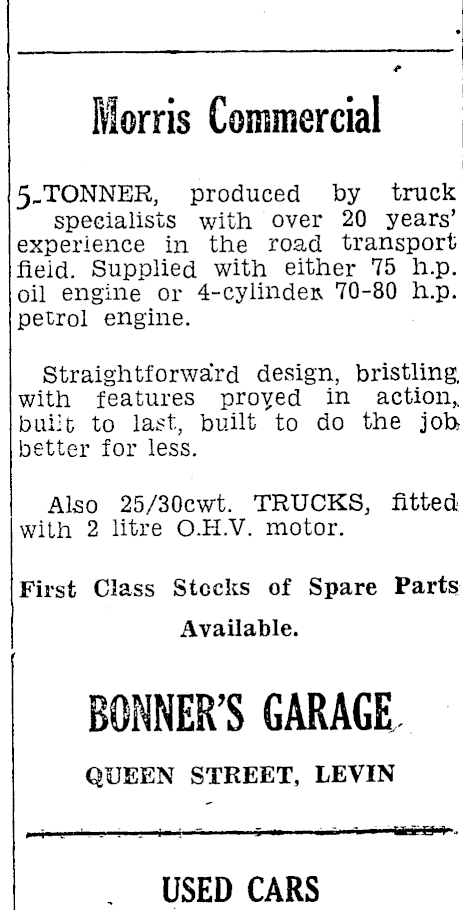 Morris Commercial

5-TONNER, produced by truck specialists with over 20 years' experience in the road transport field. Supplied with either 75 h.p. oil engine or 4-cylinder 70-80 h.p. petrol engine.

Straightforward design, bristling with features proved in action, built to last, built to do the job better for less.

Also 25/30cwt. TRUCKS, fitted with 2 litre O.H.V. motor.

First Class Stocks of Spare Parts Available.

BONNER'S GARAGE

QUEEN STREET, LEVIN

USED CARS